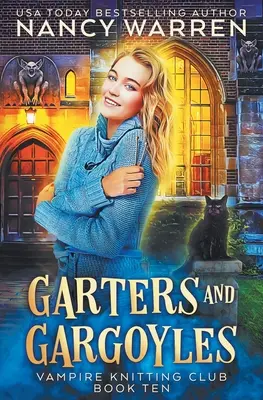 USA TODAY BESTSELLING AUTHOR
NANCY WARREN

GARTERS AND GARGOYLES

VAMPIRE KNITTING CLUB
BOOK TEN